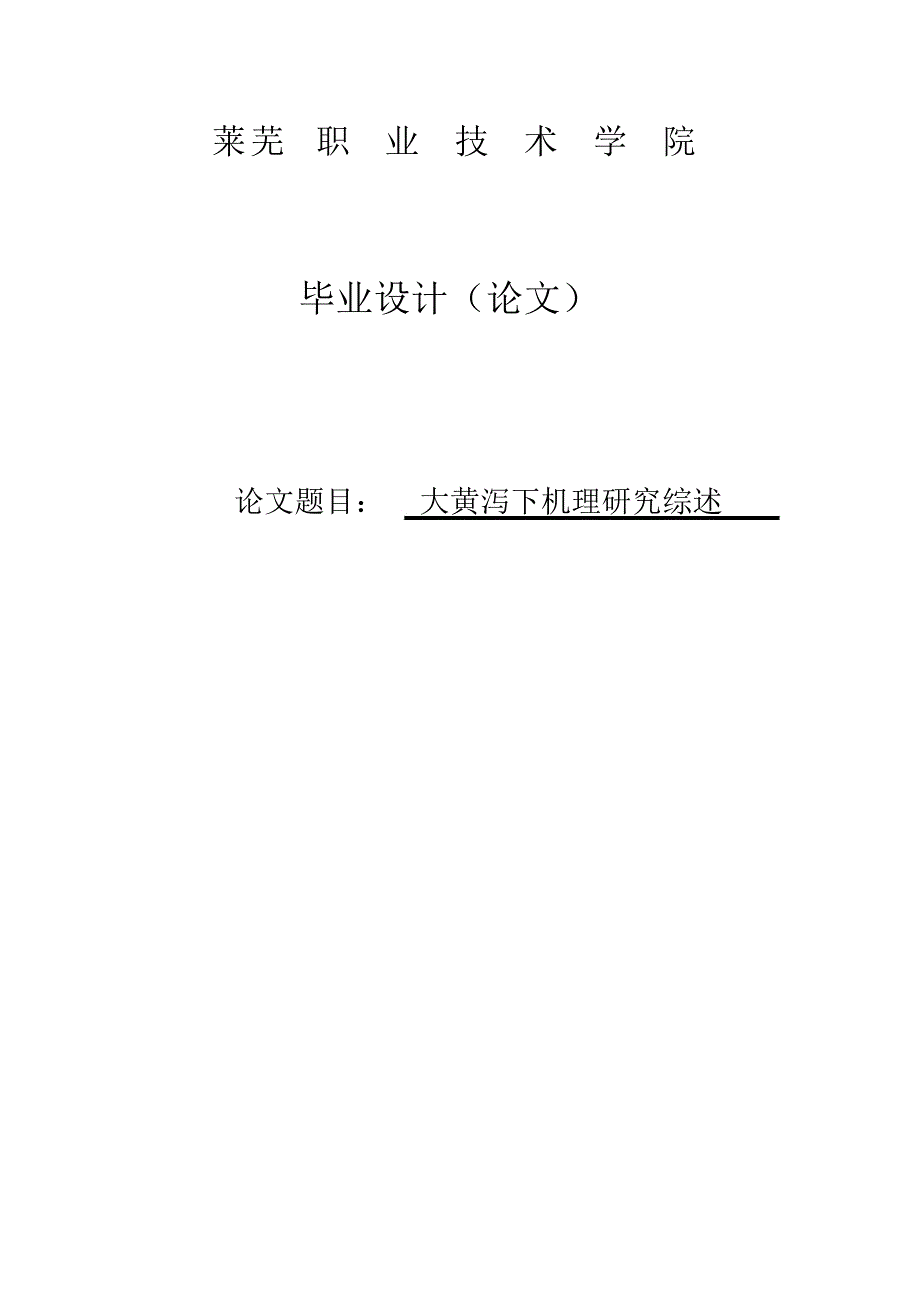 莱芜 职 业 技 术 学 院

毕业设计（论文）

论文题目： 大黄泻下机理研究综述